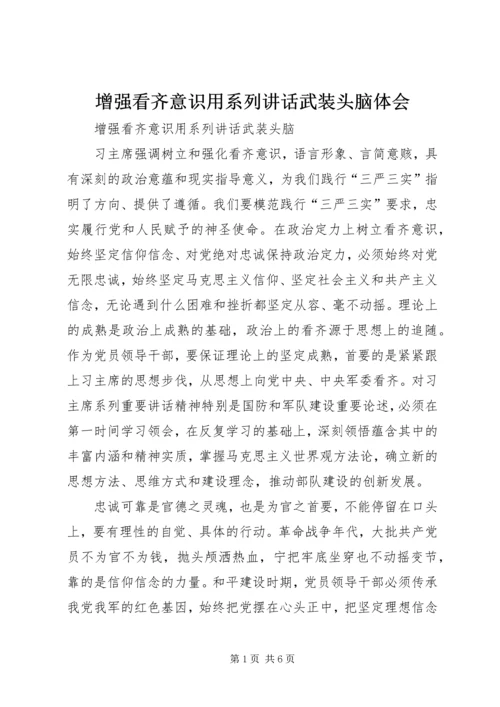 增强看齐意识用系列讲话武装头脑体会

增强看齐意识用系列讲话武装头脑

习主席强调树立和强化看齐意识，语言形象、言简意赅，具有深刻的政治意蕴和现实指导意义，为我们践行“三严三实”指明了方向、提供了遵循。我们要模范践行“三严三实”要求，忠实履行党和人民赋予的神圣使命。在政治定力上树立看齐意识，始终坚定信仰信念、对党绝对忠诚保持政治定力，必须始终对党无限忠诚，始终坚定马克思主义信仰、坚定社会主义和共产主义信念，无论遇到什么困难和挫折都坚定从容、毫不动摇。理论上的成熟是政治上成熟的基础，政治上的看齐源于思想上的追随。作为党员领导干部，要保证理论上的坚定成熟，首要的是紧紧跟上习主席的思想步伐，从思想上向党中央、中央军委看齐。对习主席系列重要讲话精神特别是国防和军队建设重要论述，必须在第一时间学习领会，在反复学习的基础上，深刻领悟蕴含其中的丰富内涵和精神实质，掌握马克思主义世界观方法论，确立新的思想方法、思维方式和建设理念，推动部队建设的创新发展。

忠诚可靠是官德之灵魂，也是为官之首要，不能停留在口头上，要有理性的自觉、具体的行动。革命战争年代，大批共产党员不为官不为钱，抛头颅洒热血，宁把牢底坐穿也不动摇变节，靠的是信仰信念的力量。和平建设时期，党员领导干部必须传承我党我军的红色基因，始终把党摆在心头正中，把坚定理想信念

第1页 共6页